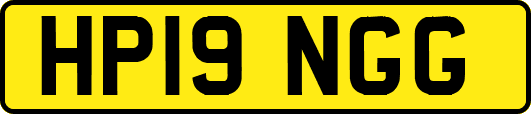 HP19 NGG